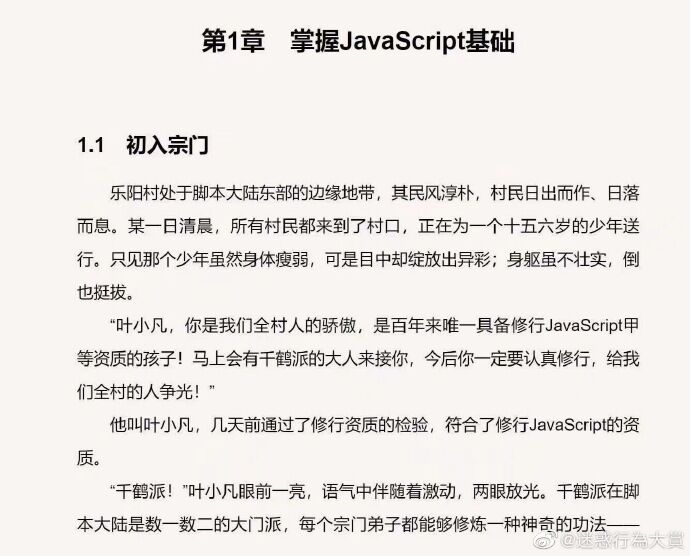 第1章　掌握JavaScript基础

1.1　初入宗门

乐阳村处于脚本大陆东部的边缘地带，其民风淳朴，村民日出而作、日落而息。某一日清晨，所有村民都来到了村口，正在为一个十五六岁的少年送行。只见那个少年虽然身体瘦弱，可是目中却绽放出异彩；身躯虽不壮实，倒也挺拔。

“叶小凡，你是我们全村人的骄傲，是百年来唯一具备修行JavaScript甲等资质的孩子！马上会有千鹤派的大人来接你，今后你一定要认真修行，给我们全村的人争光！”

他叫叶小凡，几天前通过了修行资质的检验，符合了修行JavaScript的资质。

“千鹤派！”叶小凡眼前一亮，语气中伴随着激动，两眼放光。千鹤派在脚本大陆是数一数二的大门派，每个宗门弟子都能够修炼一种神奇的功法——

@迷惑行為大賞